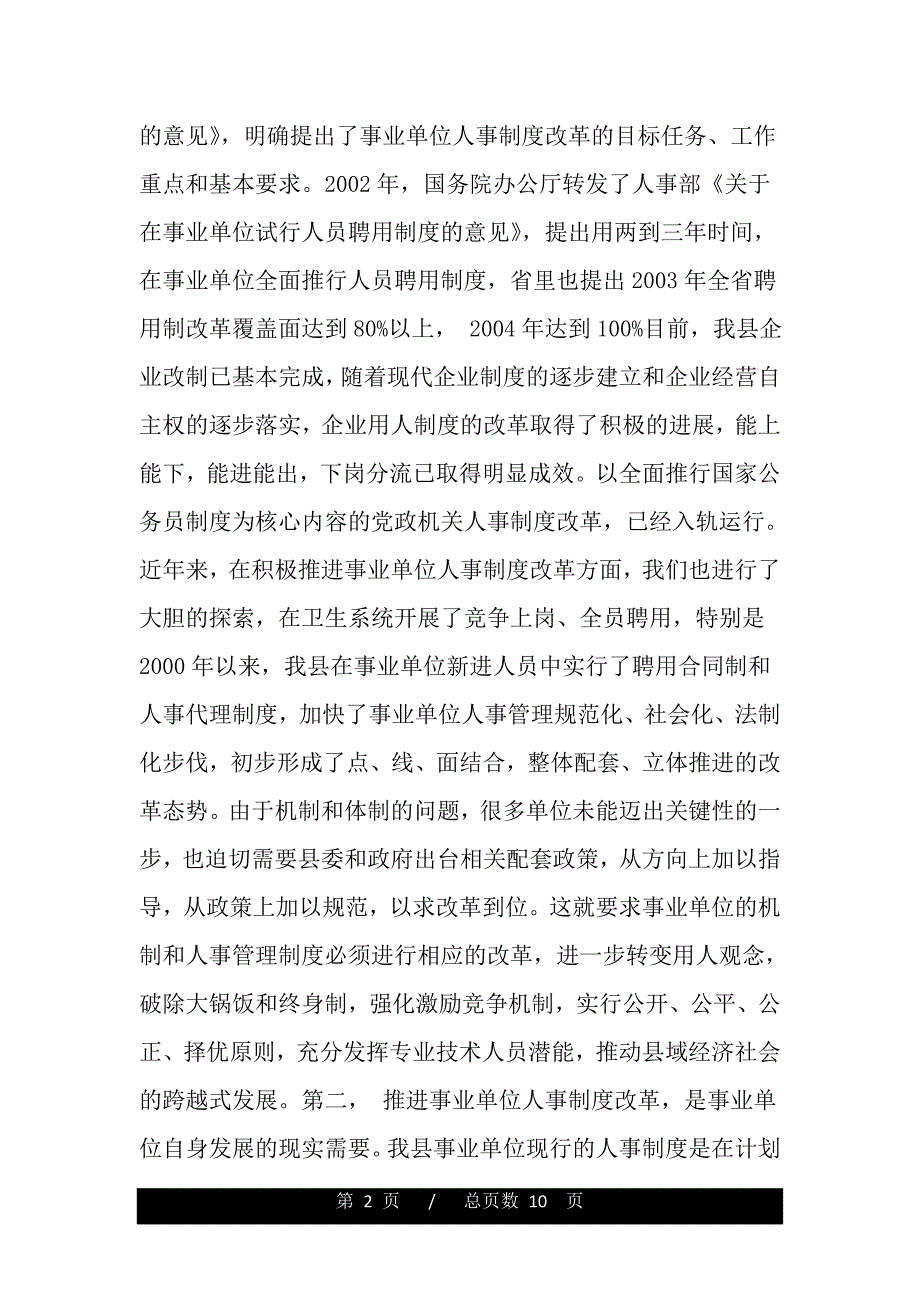 的意见》，明确提出了事业单位人事制度改革的目标任务、工作重点和基本要求。2002 年，国务院办公厅转发了人事部《关于在事业单位试行人员聘用制度的意见》，提出用两到三年时间，在事业单位全面推行人员聘用制度，省里也提出 2003 年全省聘用制改革覆盖面达到 80%以上， 2004 年达到 100%目前，我县企业改制已基本完成，随着现代企业制度的逐步建立和企业经营自主权的逐步落实，企业用人制度的改革取得了积极的进展，能上能下，能进能出，下岗分流已取得明显成效。以全面推行国家公务员制度为核心内容的党政机关人事制度改革，已经入轨运行。近年来，在积极推进事业单位人事制度改革方面，我们也进行了大胆的探索，在卫生系统开展了竞争上岗、全员聘用，特别是 2000 年以来，我县在事业单位新进人员中实行了聘用合同制和人事代理制度，加快了事业单位人事管理规范化、社会化、法制化步伐，初步形成了点、线、面结合，整体配套、立体推进的改革态势。由于机制和体制的问题，很多单位未能迈出关键性的一步，也迫切需要县委和政府出台相关配套政策，从方向上加以指导，从政策上加以规范，以求改革到位。这就要求事业单位的机制和人事管理制度必须进行相应的改革，进一步转变用人观念，破除大锅饭和终身制，强化激励竞争机制，实行公开、公平、公正、择优原则，充分发挥专业技术人员潜能，推动县域经济社会的跨越式发展。第二， 推进事业单位人事制度改革，是事业单位自身发展的现实需要。我县事业单位现行的人事制度是在计划

第 2 页 / 总页数 10 页